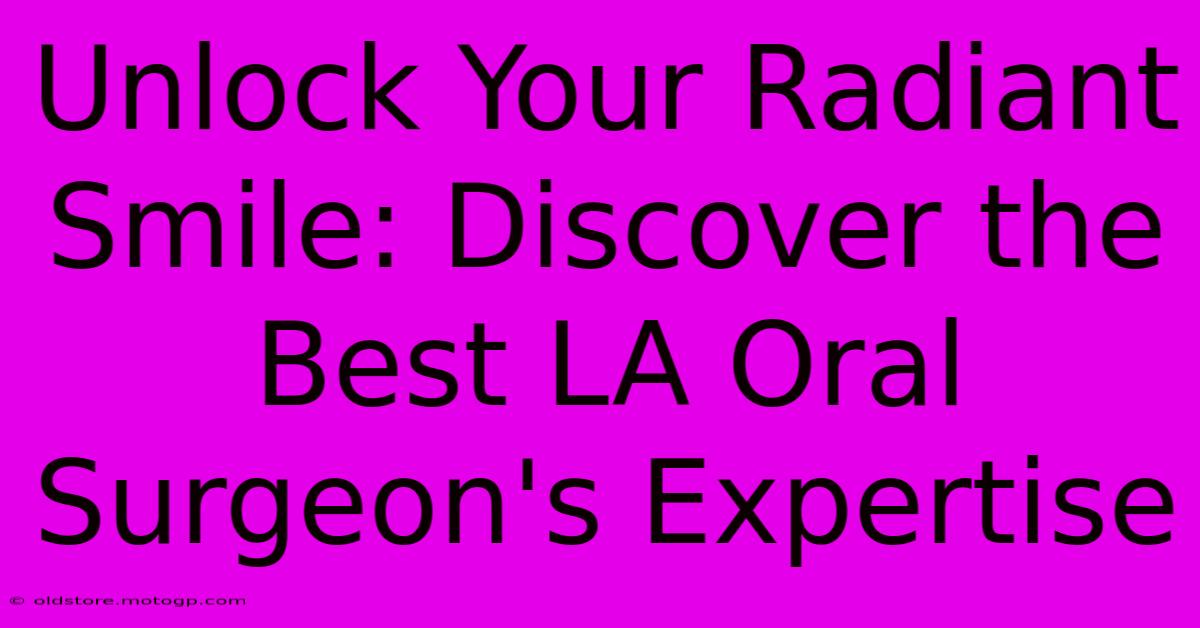 Unlock Your Radiant Smile: Discover the Best LA Oral Surgeon's Expertise

© oldstore.motogp.com